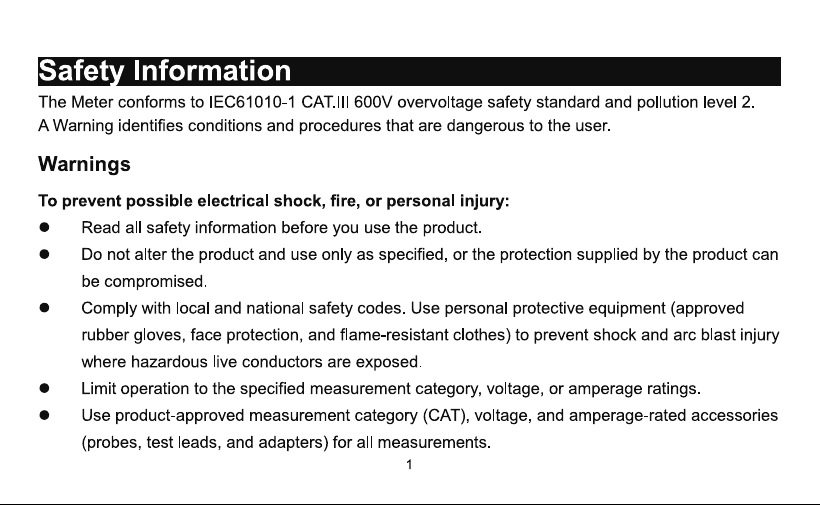 Safety Information

The Meter conforms to IEC61010-1 CAT.III 600V overvoltage safety standard and pollution level 2. A Warning identifies conditions and procedures that are dangerous to the user.

Warnings

To prevent possible electrical shock, fire, or personal injury:

• Read all safety information before you use the product.
• Do not alter the product and use only as specified, or the protection supplied by the product can be compromised.
• Comply with local and national safety codes. Use personal protective equipment (approved rubber gloves, face protection, and flame-resistant clothes) to prevent shock and arc blast injury where hazardous live conductors are exposed.
• Limit operation to the specified measurement category, voltage, or amperage ratings.
• Use product-approved measurement category (CAT), voltage, and amperage-rated accessories (probes, test leads, and adapters) for all measurements.

1